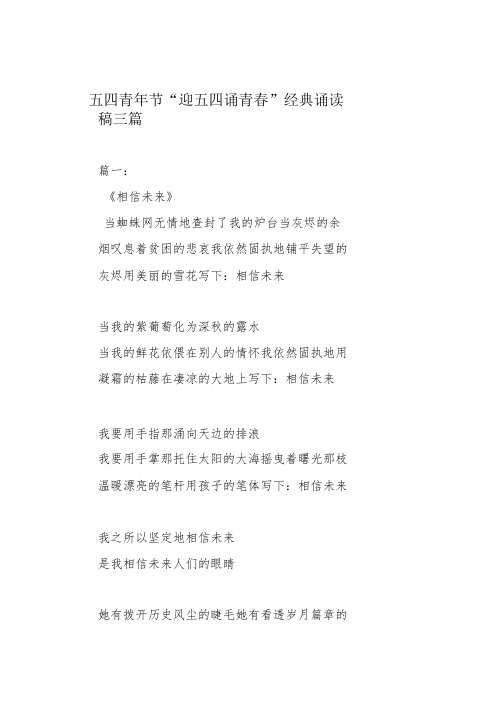 五四青年节“迎五四诵青春”经典诵读稿三篇

篇一：

《相信未来》

当蜘蛛网无情地查封了我的炉台当灰烬的余烟叹息着贫困的悲哀我依然固执地铺平失望的灰烬用美丽的雪花写下：相信未来

当我的紫葡萄化为深秋的露水
当我的鲜花依偎在别人的情怀我依然固执地用凝霜的枯藤在凄凉的大地上写下：相信未来

我要用手指那涌向天边的排浪
我要用手掌那托住太阳的大海摇曳着曙光那枝温暖漂亮的笔杆用孩子的笔体写下：相信未来

我之所以坚定地相信未来
是我相信未来人们的眼睛

她有拨开历史风尘的睫毛她有看透岁月篇章的